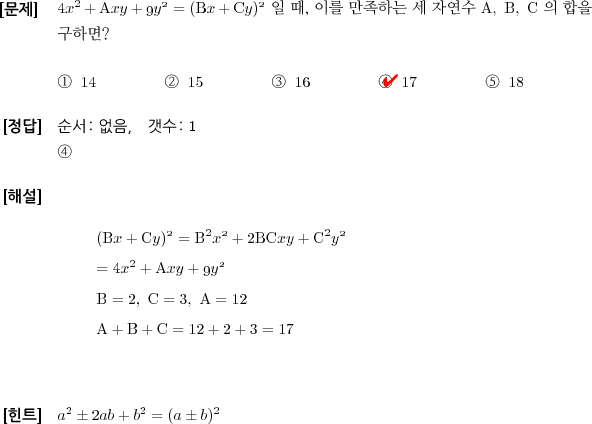 [문제] $4x^2 + Axy + 9y^2 = (Bx + Cy)^2$ 일 때, 이를 만족하는 세 자연수 A, B, C 의 합을 구하면?

① 14 ② 15 ③ 16 ④ 17 ⑤ 18

[정답] 순서: 없음, 갯수: 1
④

[해설]

$(Bx + Cy)^2 = B^2x^2 + 2BCxy + C^2y^2$

$= 4x^2 + Axy + 9y^2$

$B = 2,\ C = 3,\ A = 12$

$A + B + C = 12 + 2 + 3 = 17$

[힌트] $a^2 \pm 2ab + b^2 = (a \pm b)^2$